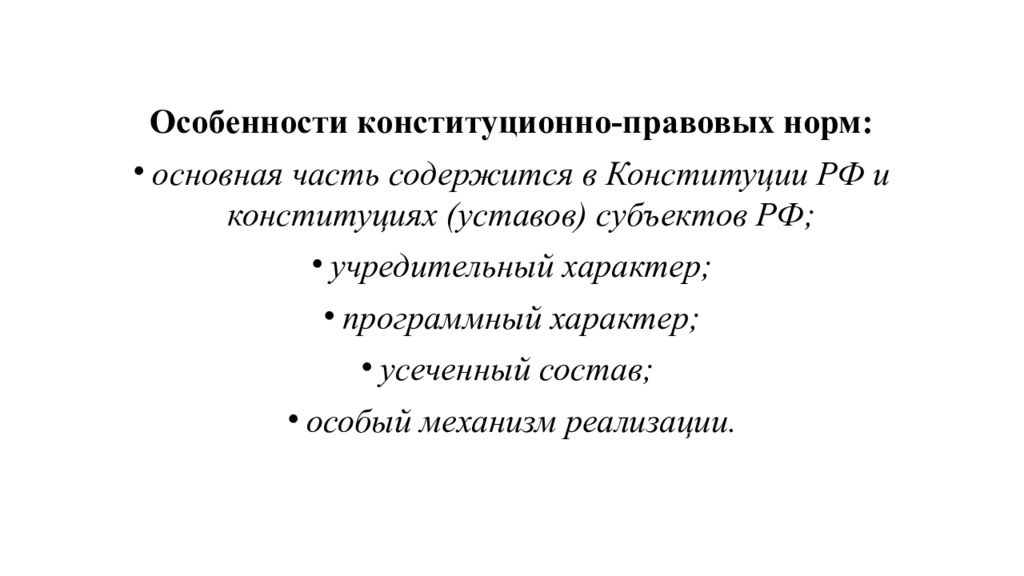 Особенности конституционно-правовых норм:

• основная часть содержится в Конституции РФ и конституциях (уставов) субъектов РФ;

• учредительный характер;

• программный характер;

• усеченный состав;

• особый механизм реализации.